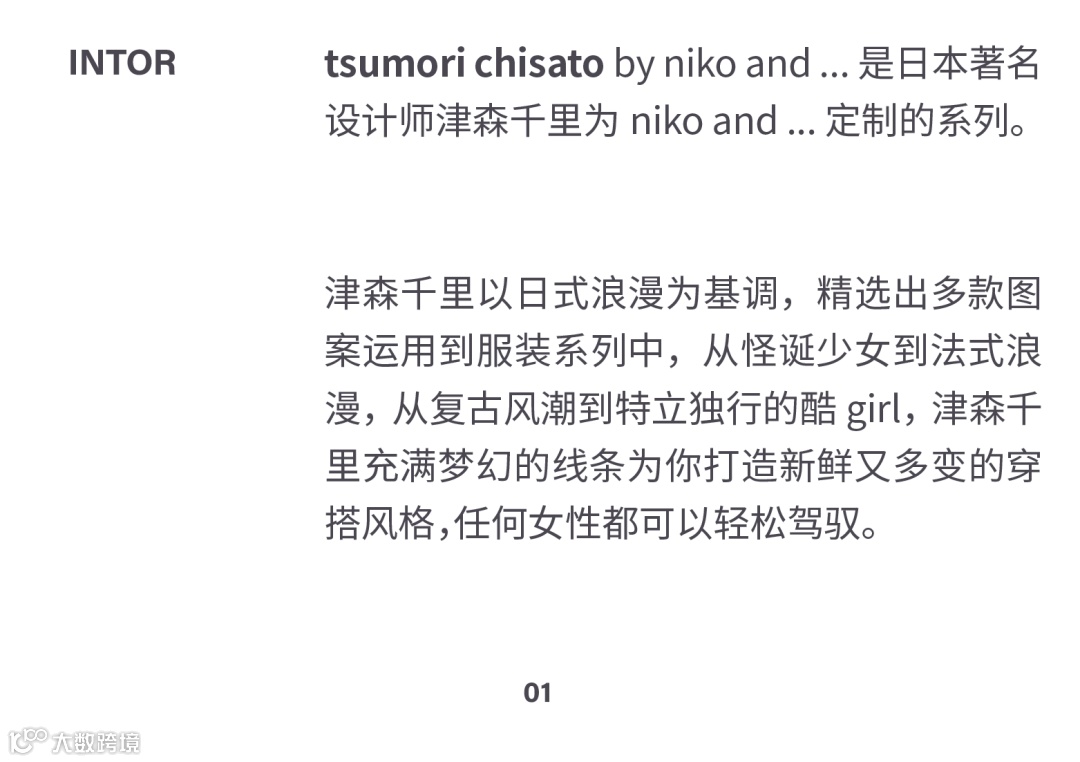 INTOR

tsumori chisato by niko and ... 是日本著名设计师津森千里为niko and ... 定制的系列。

津森千里以日式浪漫为基调，精选出多款图案运用到服装系列中，从怪诞少女到法式浪漫，从复古风潮到特立独行的酷girl，津森千里充满梦幻的线条为你打造新鲜又多变的穿搭风格,任何女性都可以轻松驾驭。

01

大数跨境